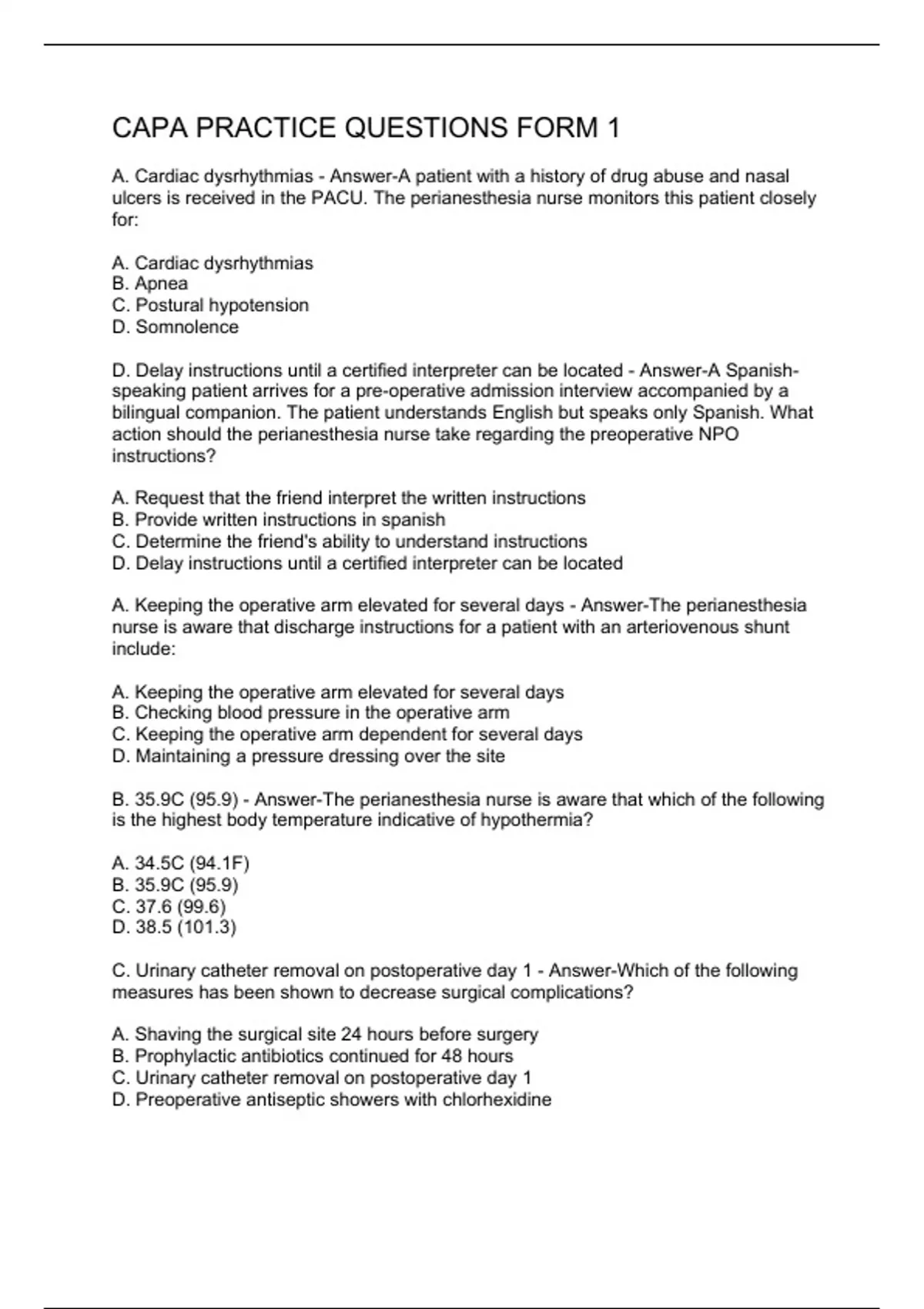 CAPA PRACTICE QUESTIONS FORM 1

A. Cardiac dysrhythmias - Answer-A patient with a history of drug abuse and nasal ulcers is received in the PACU. The perianesthesia nurse monitors this patient closely for:

A. Cardiac dysrhythmias
B. Apnea
C. Postural hypotension
D. Somnolence

D. Delay instructions until a certified interpreter can be located - Answer-A Spanish-speaking patient arrives for a pre-operative admission interview accompanied by a bilingual companion. The patient understands English but speaks only Spanish. What action should the perianesthesia nurse take regarding the preoperative NPO instructions?

A. Request that the friend interpret the written instructions
B. Provide written instructions in spanish
C. Determine the friend's ability to understand instructions
D. Delay instructions until a certified interpreter can be located

A. Keeping the operative arm elevated for several days - Answer-The perianesthesia nurse is aware that discharge instructions for a patient with an arteriovenous shunt include:

A. Keeping the operative arm elevated for several days
B. Checking blood pressure in the operative arm
C. Keeping the operative arm dependent for several days
D. Maintaining a pressure dressing over the site

B. 35.9C (95.9) - Answer-The perianesthesia nurse is aware that which of the following is the highest body temperature indicative of hypothermia?

A. 34.5C (94.1F)
B. 35.9C (95.9)
C. 37.6 (99.6)
D. 38.5 (101.3)

C. Urinary catheter removal on postoperative day 1 - Answer-Which of the following measures has been shown to decrease surgical complications?

A. Shaving the surgical site 24 hours before surgery
B. Prophylactic antibiotics continued for 48 hours
C. Urinary catheter removal on postoperative day 1
D. Preoperative antiseptic showers with chlorhexidine